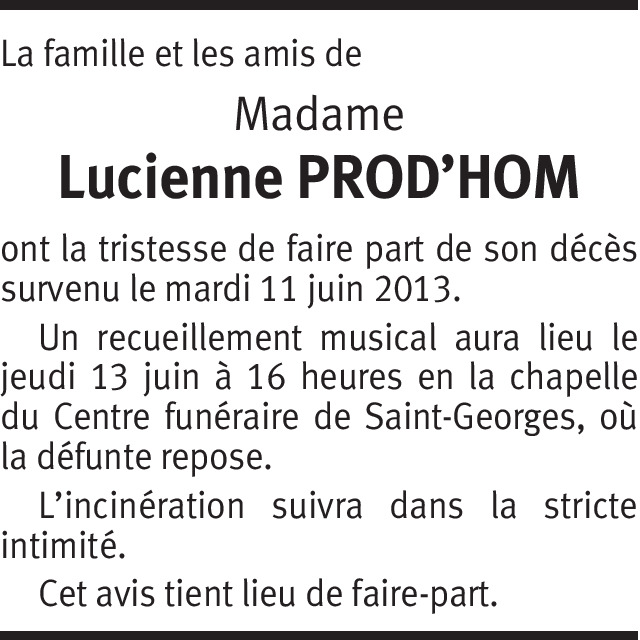 La famille et les amis de

Madame

Lucienne PROD’HOM

ont la tristesse de faire part de son décès survenu le mardi 11 juin 2013.

Un recueillement musical aura lieu le jeudi 13 juin à 16 heures en la chapelle du Centre funéraire de Saint-Georges, où la défunte repose.

L’incinération suivra dans la stricte intimité.

Cet avis tient lieu de faire-part.